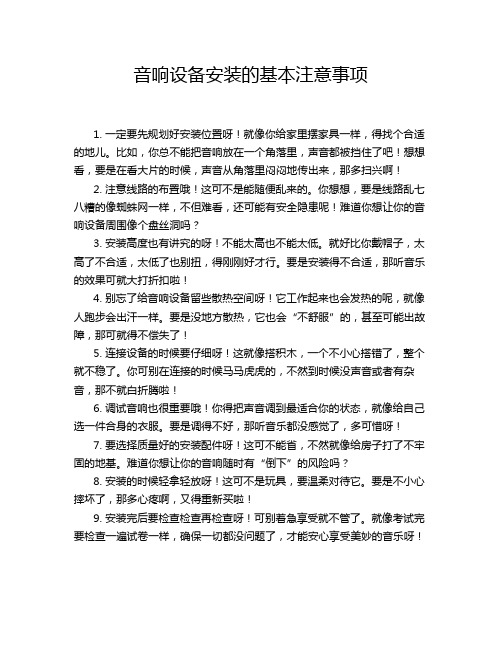 音响设备安装的基本注意事项

1. 一定要先规划好安装位置呀！就像你给家里摆家具一样，得找个合适的地儿。比如，你总不能把音响放在一个角落里，声音都被挡住了吧！想想看，要是在看大片的时候，声音从角落里闷闷地传出来，那多扫兴啊！

2. 注意线路的布置哦！这可不是能随便乱来的。你想想，要是线路乱七八糟的像蜘蛛网一样，不但难看，还可能有安全隐患呢！难道你想让你的音响设备周围像个盘丝洞吗？

3. 安装高度也有讲究的呀！不能太高也不能太低。就好比你戴帽子，太高了不合适，太低了也别扭，得刚刚好才行。要是安装得不合适，那听音乐的效果可就大打折扣啦！

4. 别忘了给音响设备留些散热空间呀！它工作起来也会发热的呢，就像人跑步会出汗一样。要是没地方散热，它也会“不舒服”的，甚至可能出故障，那可就得不偿失了！

5. 连接设备的时候要仔细呀！这就像搭积木，一个不小心搭错了，整个就不稳了。你可别在连接的时候马马虎虎的，不然到时候没声音或者有杂音，那不就白折腾啦！

6. 调试音响也很重要哦！你得把声音调到最适合你的状态，就像给自己选一件合身的衣服。要是调得不好，那听音乐都没感觉了，多可惜呀！

7. 要选择质量好的安装配件呀！这可不能省，不然就像给房子打了不牢固的地基。难道你想让你的音响随时有“倒下”的风险吗？

8. 安装的时候轻拿轻放呀！这可不是玩具，要温柔对待它。要是不小心摔坏了，那多心疼啊，又得重新买啦！

9. 安装完后要检查检查再检查呀！可别着急享受就不管了。就像考试完要检查一遍试卷一样，确保一切都没问题了，才能安心享受美妙的音乐呀！